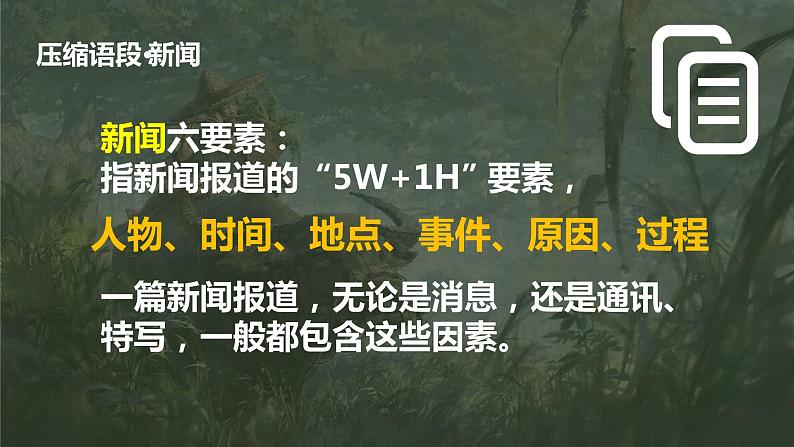 压缩语段·新闻

新闻六要素：
指新闻报道的“5W+1H”要素，

人物、时间、地点、事件、原因、过程

一篇新闻报道，无论是消息，还是通讯、特写，一般都包含这些因素。